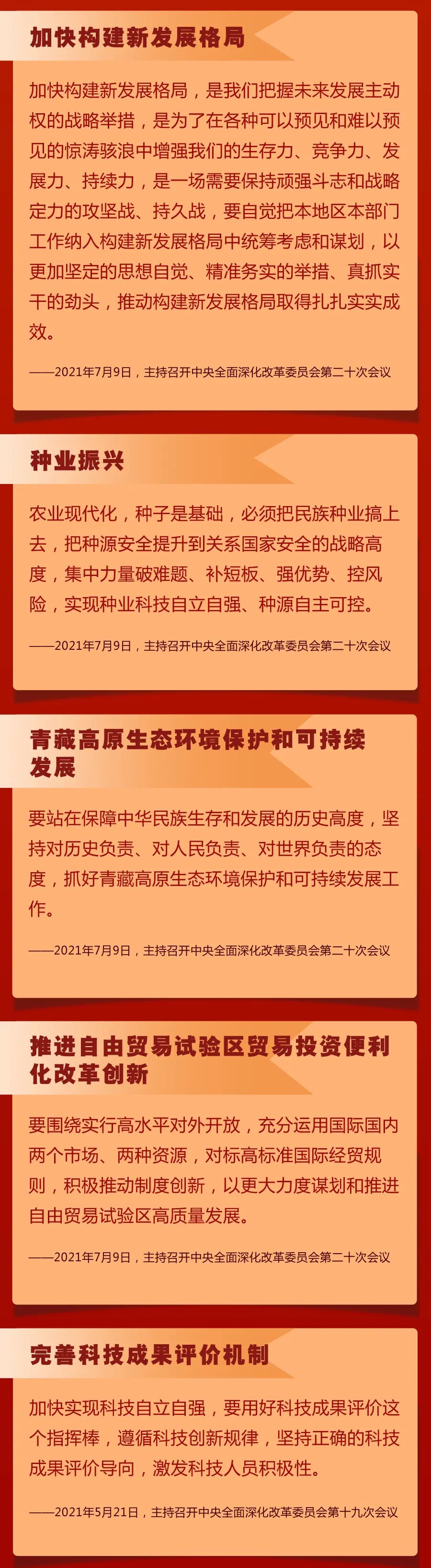 加快构建新发展格局

加快构建新发展格局，是我们把握未来发展主动权的战略举措，是为了在各种可以预见和难以预见的惊涛骇浪中增强我们的生存力、竞争力、发展力、持续力，是一场需要保持顽强斗志和战略定力的攻坚战、持久战，要自觉把本地区本部门工作纳入构建新发展格局中统筹考虑和谋划，以更加坚定的思想自觉、精准务实的举措、真抓实干的劲头，推动构建新发展格局取得扎扎实实成效。

——2021年7月9日，主持召开中央全面深化改革委员会第二十次会议

种业振兴

农业现代化，种子是基础，必须把民族种业搞上去，把种源安全提升到关系国家安全的战略高度，集中力量破难题、补短板、强优势、控风险，实现种业科技自立自强、种源自主可控。

——2021年7月9日，主持召开中央全面深化改革委员会第二十次会议

青藏高原生态环境保护和可持续发展

要站在保障中华民族生存和发展的历史高度，坚持对历史负责、对人民负责、对世界负责的态度，抓好青藏高原生态环境保护和可持续发展工作。

——2021年7月9日，主持召开中央全面深化改革委员会第二十次会议

推进自由贸易试验区贸易投资便利化改革创新

要围绕实行高水平对外开放，充分运用国际国内两个市场、两种资源，对标高标准国际经贸规则，积极推动制度创新，以更大力度谋划和推进自由贸易试验区高质量发展。

——2021年7月9日，主持召开中央全面深化改革委员会第二十次会议

完善科技成果评价机制

加快实现科技自立自强，要用好科技成果评价这个指挥棒，遵循科技创新规律，坚持正确的科技成果评价导向，激发科技人员积极性。

——2021年5月21日，主持召开中央全面深化改革委员会第十九次会议